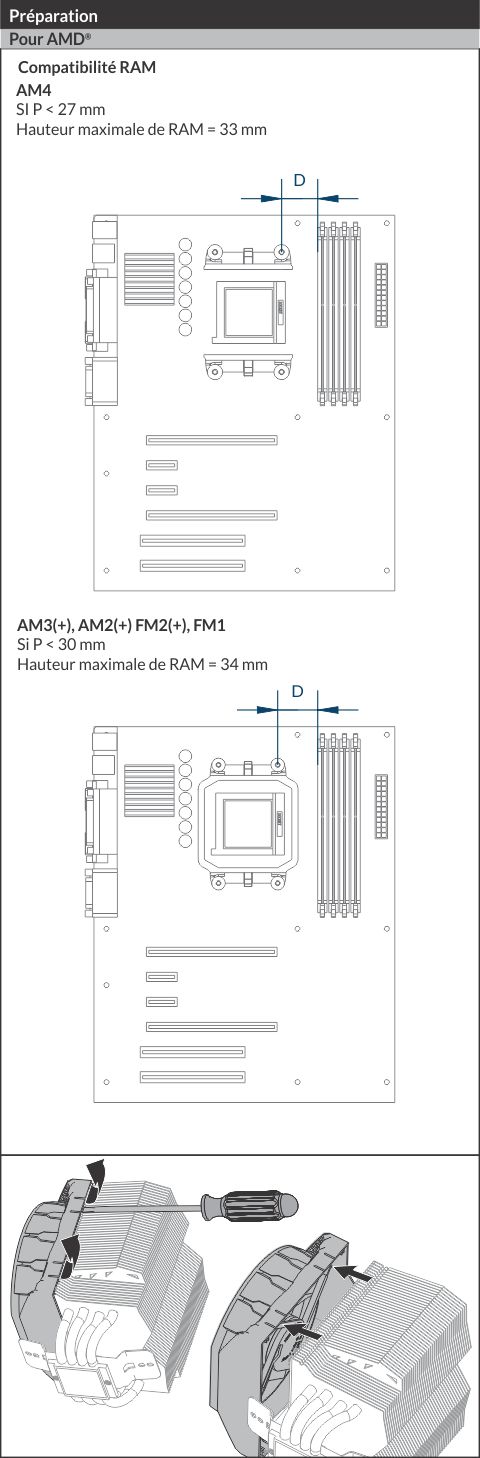 Préparation
Pour AMD®

Compatibilité RAM
AM4
SI P < 27 mm
Hauteur maximale de RAM = 33 mm

D

AM3(+), AM2(+) FM2(+), FM1
Si P < 30 mm
Hauteur maximale de RAM = 34 mm

D